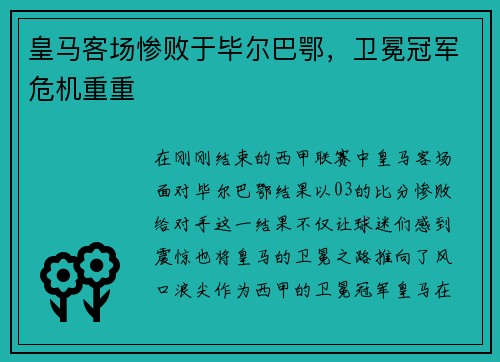 皇马客场惨败于毕尔巴鄂，卫冕冠军危机重重

在刚刚结束的西甲联赛中皇马客场面对毕尔巴鄂结果以03的比分惨败给对手这一结果不仅让球迷们感到震惊也将皇马的卫冕之路推向了风口浪尖作为西甲的卫冕冠军皇马在